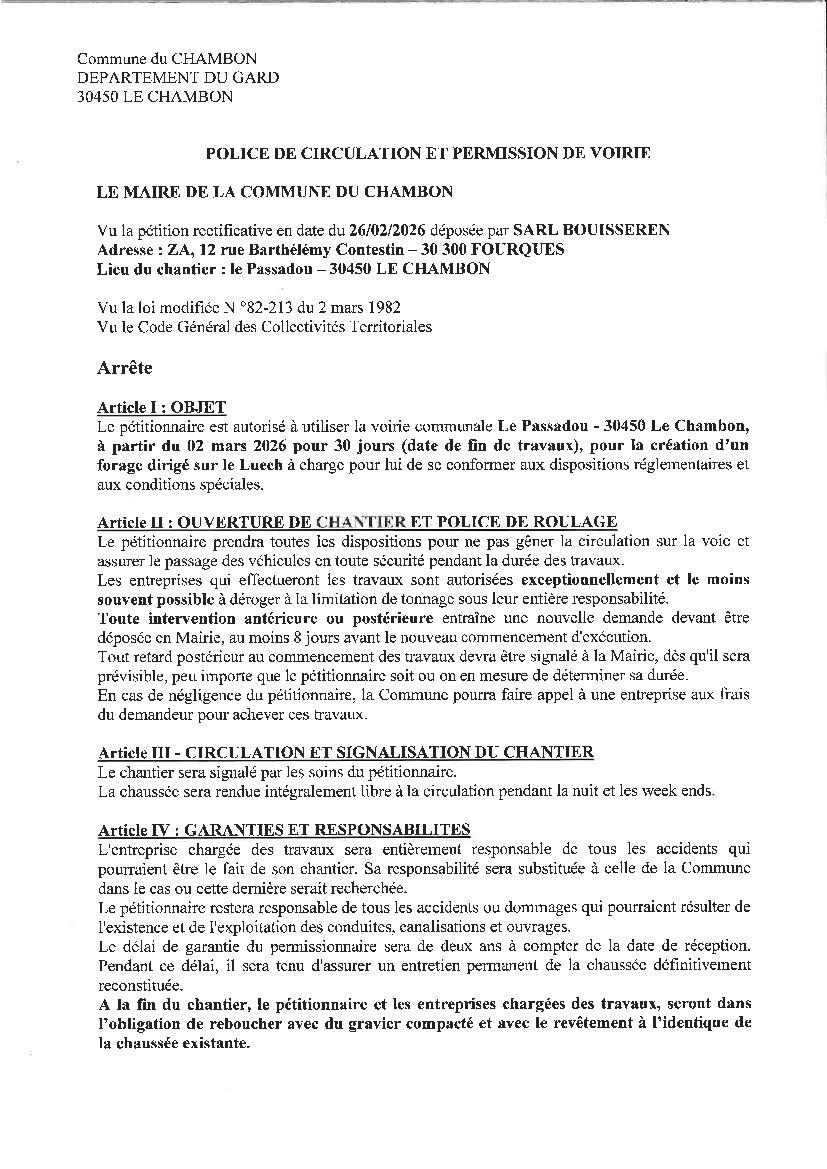 Commune du CHAMBON
DEPARTEMENT DU GARD
30450 LE CHAMBON

POLICE DE CIRCULATION ET PERMISSION DE VOIRIE

LE MAIRE DE LA COMMUNE DU CHAMBON

Vu la pétition rectificative en date du 26/02/2026 déposée par SARL BOUISSEREN
Adresse : ZA, 12 rue Barthélémy Contestin – 30 300 FOURQUES
Lieu du chantier : le Passadou – 30450 LE CHAMBON

Vu la loi modifiée N °82-213 du 2 mars 1982
Vu le Code Général des Collectivités Territoriales

Arrête

Article I : OBJET
Le pétitionnaire est autorisé à utiliser la voirie communale Le Passadou - 30450 Le Chambon, à partir du 02 mars 2026 pour 30 jours (date de fin de travaux), pour la création d'un forage dirigé sur le Luech à charge pour lui de se conformer aux dispositions réglementaires et aux conditions spéciales.

Article II : OUVERTURE DE CHANTIER ET POLICE DE ROULAGE
Le pétitionnaire prendra toutes les dispositions pour ne pas gêner la circulation sur la voie et assurer le passage des véhicules en toute sécurité pendant la durée des travaux.
Les entreprises qui effectueront les travaux sont autorisées exceptionnellement et le moins souvent possible à déroger à la limitation de tonnage sous leur entière responsabilité.
Toute intervention antérieure ou postérieure entraîne une nouvelle demande devant être déposée en Mairie, au moins 8 jours avant le nouveau commencement d'exécution.
Tout retard postérieur au commencement des travaux devra être signalé à la Mairie, dès qu'il sera prévisible, peu importe que le pétitionnaire soit ou on en mesure de déterminer sa durée.
En cas de négligence du pétitionnaire, la Commune pourra faire appel à une entreprise aux frais du demandeur pour achever ces travaux.

Article III - CIRCULATION ET SIGNALISATION DU CHANTIER
Le chantier sera signalé par les soins du pétitionnaire.
La chaussée sera rendue intégralement libre à la circulation pendant la nuit et les week ends.

Article IV : GARANTIES ET RESPONSABILITES
L'entreprise chargée des travaux sera entièrement responsable de tous les accidents qui pourraient être le fait de son chantier. Sa responsabilité sera substituée à celle de la Commune dans le cas ou cette dernière serait recherchée.
Le pétitionnaire restera responsable de tous les accidents ou dommages qui pourraient résulter de l'existence et de l'exploitation des conduites, canalisations et ouvrages.
Le délai de garantie du permissionnaire sera de deux ans à compter de la date de réception. Pendant ce délai, il sera tenu d'assurer un entretien permanent de la chaussée définitivement reconstituée.
A la fin du chantier, le pétitionnaire et les entreprises chargées des travaux, seront dans l'obligation de reboucher avec du gravier compacté et avec le revêtement à l'identique de la chaussée existante.